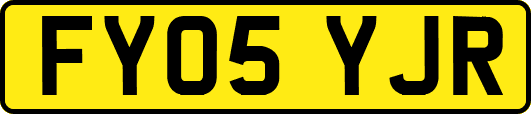 FY05 YJR